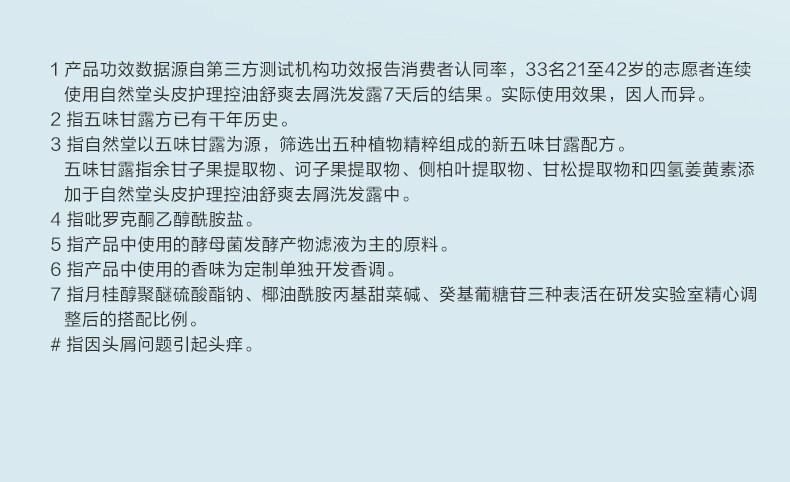 1 产品功效数据源自第三方测试机构功效报告消费者认同率，33名21至42岁的志愿者连续使用自然堂头皮护理控油舒爽去屑洗发露7天后的结果。实际使用效果，因人而异。
2 指五味甘露方已有千年历史。
3 指自然堂以五味甘露为源，筛选出五种植物精粹组成的新五味甘露配方。
五味甘露指余甘子果提取物、诃子果提取物、侧柏叶提取物、甘松提取物和四氢姜黄素添加于自然堂头皮护理控油舒爽去屑洗发露中。
4 指吡罗克酮乙醇酰胺盐。
5 指产品中使用的酵母菌发酵产物滤液为主的原料。
6 指产品中使用的香味为定制单独开发香调。
7 指月桂醇聚醚硫酸酯钠、椰油酰胺丙基甜菜碱、癸基葡糖苷三种表活在研发实验室精心调整后的搭配比例。
# 指因头屑问题引起头痒。